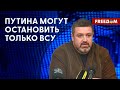 ПУТИНА МОГУТ ОСТАНОВИТЬ ТОЛЬКО ВСУ

FREEDOM